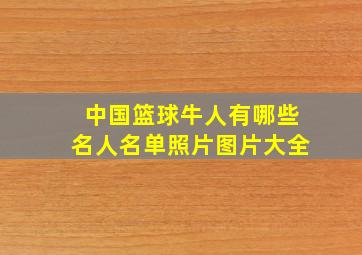 中国篮球牛人有哪些
名人名单照片图片大全